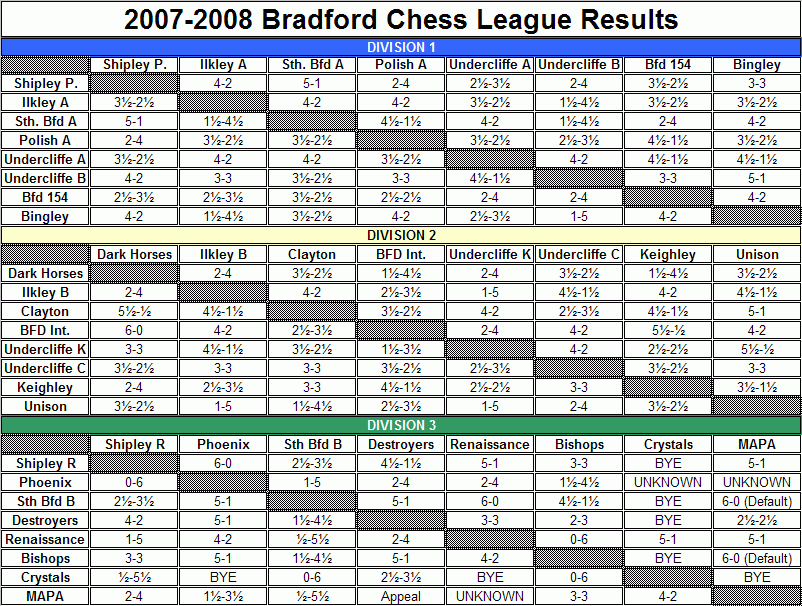 2007-2008 Bradford Chess League Results

DIVISION 1

| | Shipley P. | Ilkley A | Sth. Bfd A | Polish A | Undercliffe A | Undercliffe B | Bfd 154 | Bingley |
|---|---|---|---|---|---|---|---|---|
| Shipley P. | | 4-2 | 5-1 | 2-4 | 2½-3½ | 2-4 | 3½-2½ | 3-3 |
| Ilkley A | 3½-2½ | | 4-2 | 4-2 | 3½-2½ | 1½-4½ | 3½-2½ | 3½-2½ |
| Sth. Bfd A | 5-1 | 1½-4½ | | 4½-1½ | 4-2 | 1½-4½ | 2-4 | 4-2 |
| Polish A | 2-4 | 3½-2½ | 3½-2½ | | 3½-2½ | 2½-3½ | 4½-1½ | 3½-2½ |
| Undercliffe A | 3½-2½ | 4-2 | 4-2 | 3½-2½ | | 4-2 | 4½-1½ | 4½-1½ |
| Undercliffe B | 4-2 | 3-3 | 3½-2½ | 3-3 | 4½-1½ | | 3-3 | 5-1 |
| Bfd 154 | 2½-3½ | 2½-3½ | 3½-2½ | 2½-2½ | 2-4 | 2-4 | | 4-2 |
| Bingley | 4-2 | 1½-4½ | 3½-2½ | 4-2 | 2½-3½ | 1-5 | 4-2 | |

DIVISION 2

| | Dark Horses | Ilkley B | Clayton | BFD Int. | Undercliffe K | Undercliffe C | Keighley | Unison |
|---|---|---|---|---|---|---|---|---|
| Dark Horses | | 2-4 | 3½-2½ | 1½-4½ | 2-4 | 3½-2½ | 1½-4½ | 3½-2½ |
| Ilkley B | 2-4 | | 4-2 | 2½-3½ | 1-5 | 4½-1½ | 4-2 | 4½-1½ |
| Clayton | 5½-½ | 4½-1½ | | 3½-2½ | 4-2 | 2½-3½ | 4½-1½ | 5-1 |
| BFD Int. | 6-0 | 4-2 | 2½-3½ | | 2-4 | 4-2 | 5½-½ | 4-2 |
| Undercliffe K | 3-3 | 4½-1½ | 3½-2½ | 1½-3½ | | 4-2 | 2½-2½ | 5½-½ |
| Undercliffe C | 3½-2½ | 3-3 | 3-3 | 3½-2½ | 2½-3½ | | 3½-2½ | 3-3 |
| Keighley | 2-4 | 2½-3½ | 3-3 | 4½-1½ | 2½-2½ | 3-3 | | 3½-1½ |
| Unison | 3½-2½ | 1-5 | 1½-4½ | 2½-3½ | 1-5 | 2-4 | 3½-2½ | |

DIVISION 3

| | Shipley R | Phoenix | Sth Bfd B | Destroyers | Renaissance | Bishops | Crystals | MAPA |
|---|---|---|---|---|---|---|---|---|
| Shipley R | | 6-0 | 2½-3½ | 4½-1½ | 5-1 | 3-3 | BYE | 5-1 |
| Phoenix | 0-6 | | 1-5 | 2-4 | 2-4 | 1½-4½ | UNKNOWN | UNKNOWN |
| Sth Bfd B | 2½-3½ | 5-1 | | 5-1 | 6-0 | 4½-1½ | BYE | 6-0 (Default) |
| Destroyers | 4-2 | 5-1 | 1½-4½ | | 3-3 | 2-3 | BYE | 2½-2½ |
| Renaissance | 1-5 | 4-2 | ½-5½ | 2-4 | | 0-6 | 5-1 | 5-1 |
| Bishops | 3-3 | 5-1 | 1½-4½ | 5-1 | 4-2 | | BYE | 6-0 (Default) |
| Crystals | ½-5½ | BYE | 0-6 | 2½-3½ | BYE | 0-6 | | BYE |
| MAPA | 2-4 | 1½-3½ | ½-5½ | Appeal | UNKNOWN | 3-3 | 4-2 | |